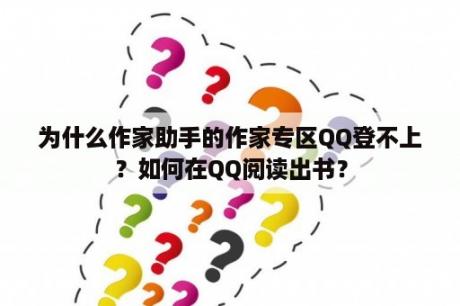 为什么作家助手的作家专区QQ登不上？如何在QQ阅读出书？